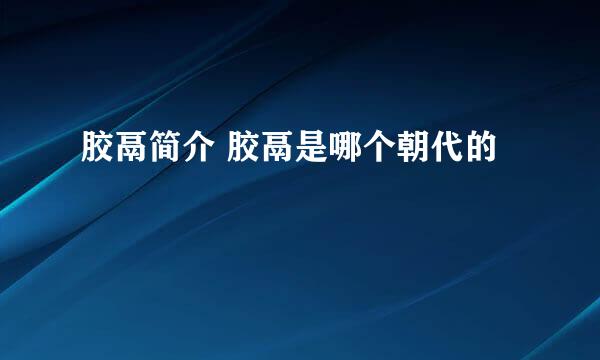 胶鬲简介 胶鬲是哪个朝代的